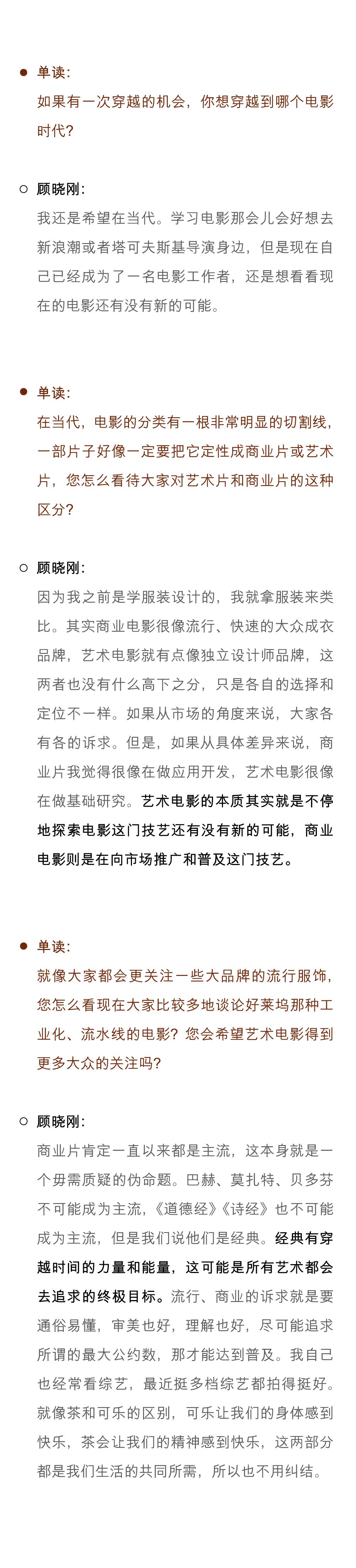 单读：
如果有一次穿越的机会，你想穿越到哪个电影时代？

顾晓刚：
我还是希望在当代。学习电影那会儿会好想去新浪潮或者塔可夫斯基导演身边，但是现在自己已经成为了一名电影工作者，还是想看看现在的电影还有没有新的可能。

单读：
在当代，电影的分类有一根非常明显的切割线，一部片子好像一定要把它定性成商业片或艺术片，您怎么看待大家对艺术片和商业片的这种区分？

顾晓刚：
因为我之前是学服装设计的，我就拿服装来类比。其实商业电影很像流行、快速的大众成衣品牌，艺术电影就有点像独立设计师品牌，这两者也没有什么高下之分，只是各自的选择和定位不一样。如果从市场的角度来说，大家各有各的诉求。但是，如果从具体差异来说，商业片我觉得很像在做应用开发，艺术电影很像在做基础研究。艺术电影的本质其实就是不停地探索电影这门技艺还有没有新的可能，商业电影则是在向市场推广和普及这门技艺。

单读：
就像大家都会更关注一些大品牌的流行服饰，您怎么看现在大家比较多地谈论好莱坞那种工业化、流水线的电影？您会希望艺术电影得到更多大众的关注吗？

顾晓刚：
商业片肯定一直以来都是主流，这本身就是一个毋需质疑的伪命题。巴赫、莫扎特、贝多芬不可能成为主流，《道德经》《诗经》也不可能成为主流，但是我们说他们是经典。经典有穿越时间的力量和能量，这可能是所有艺术都会去追求的终极目标。流行、商业的诉求就是要通俗易懂，审美也好，理解也好，尽可能追求所谓的最大公约数，那才能达到普及。我自己也经常看综艺，最近挺多档综艺都拍得挺好。就像茶和可乐的区别，可乐让我们的身体感到快乐，茶会让我们的精神感到快乐，这两部分都是我们生活的共同所需，所以也不用纠结。